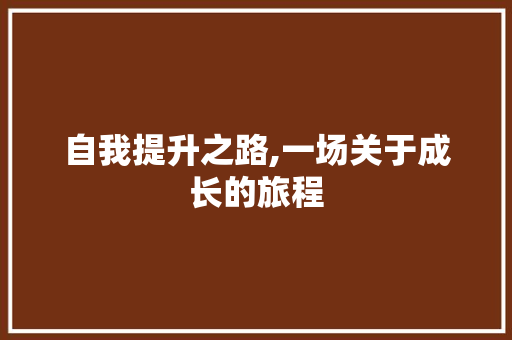 自我提升之路,一场关于成长的旅程